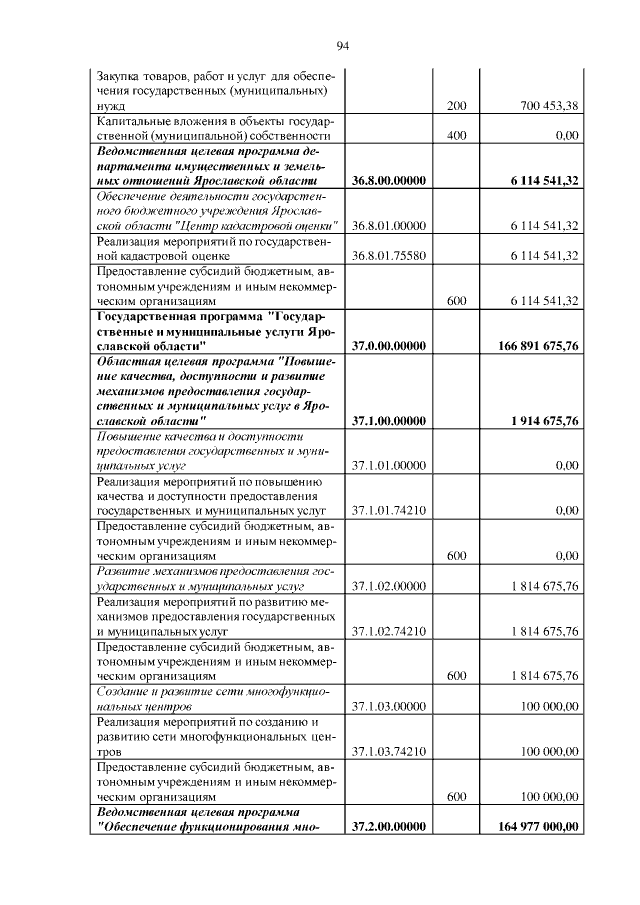 94

| Закупка товаров, работ и услуг для обеспечения государственных (муниципальных) нужд | | 200 | 700 453,38 |
|---|---|---|---|
| Капитальные вложения в объекты государственной (муниципальной) собственности | | 400 | 0,00 |
| Ведомственная целевая программа департамента имущественных и земельных отношений Ярославской области | 36.8.00.00000 | | 6 114 541,32 |
| Обеспечение деятельности государственного бюджетного учреждения Ярославской области "Центр кадастровой оценки" | 36.8.01.00000 | | 6 114 541,32 |
| Реализация мероприятий по государственной кадастровой оценке | 36.8.01.75580 | | 6 114 541,32 |
| Предоставление субсидий бюджетным, автономным учреждениям и иным некоммерческим организациям | | 600 | 6 114 541,32 |
| Государственная программа "Государственные и муниципальные услуги Ярославской области" | 37.0.00.00000 | | 166 891 675,76 |
| Областная целевая программа "Повышение качества, доступности и развитие механизмов предоставления государственных и муниципальных услуг в Ярославской области" | 37.1.00.00000 | | 1 914 675,76 |
| Повышение качества и доступности предоставления государственных и муниципальных услуг | 37.1.01.00000 | | 0,00 |
| Реализация мероприятий по повышению качества и доступности предоставления государственных и муниципальных услуг | 37.1.01.74210 | | 0,00 |
| Предоставление субсидий бюджетным, автономным учреждениям и иным некоммерческим организациям | | 600 | 0,00 |
| Развитие механизмов предоставления государственных и муниципальных услуг | 37.1.02.00000 | | 1 814 675,76 |
| Реализация мероприятий по развитию механизмов предоставления государственных и муниципальных услуг | 37.1.02.74210 | | 1 814 675,76 |
| Предоставление субсидий бюджетным, автономным учреждениям и иным некоммерческим организациям | | 600 | 1 814 675,76 |
| Создание и развитие сети многофункциональных центров | 37.1.03.00000 | | 100 000,00 |
| Реализация мероприятий по созданию и развитию сети многофункциональных центров | 37.1.03.74210 | | 100 000,00 |
| Предоставление субсидий бюджетным, автономным учреждениям и иным некоммерческим организациям | | 600 | 100 000,00 |
| Ведомственная целевая программа "Обеспечение функционирования мно- | 37.2.00.00000 | | 164 977 000,00 |